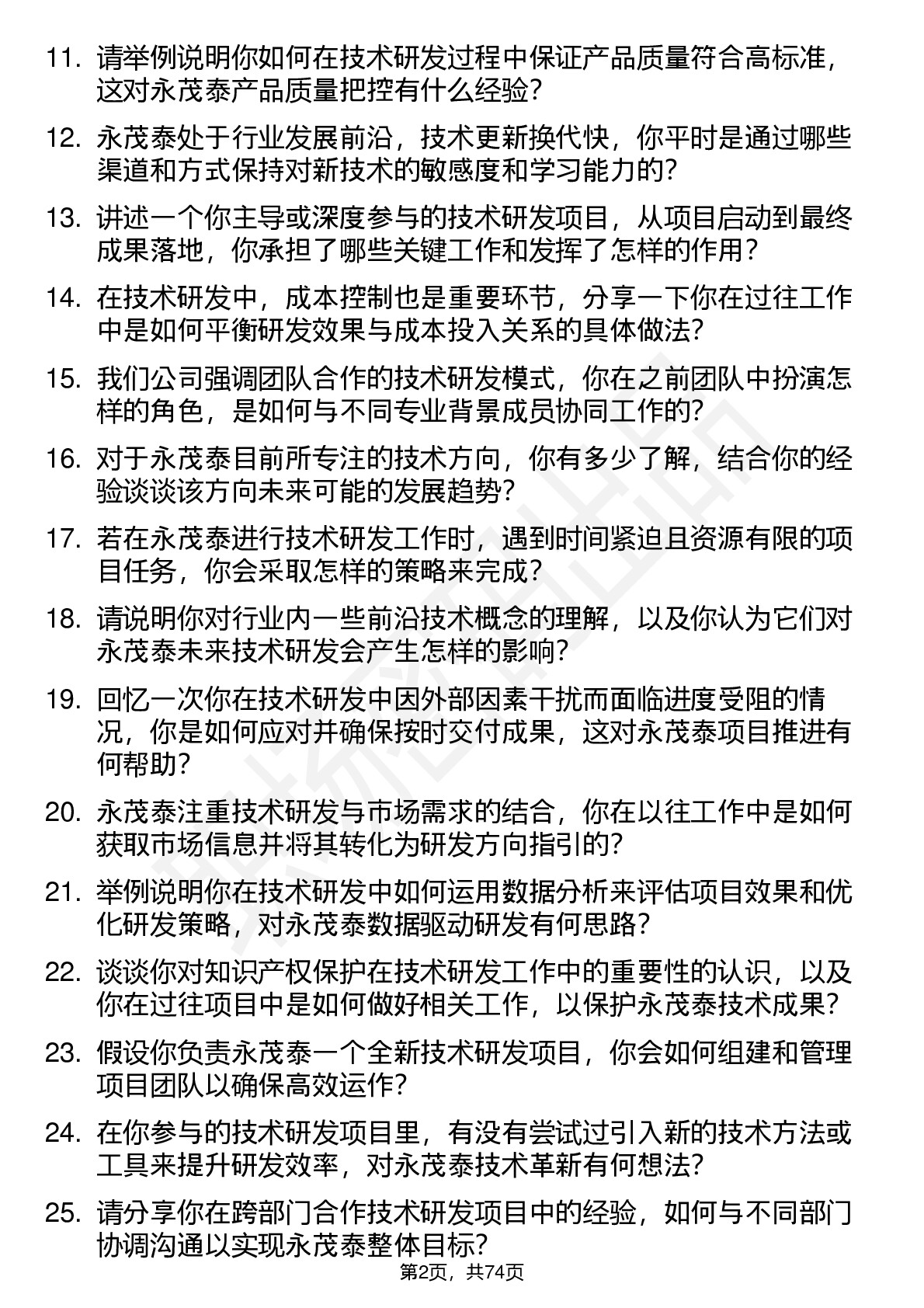 11. 请举例说明你如何在技术研发过程中保证产品质量符合高标准，这对永茂泰产品质量把控有什么经验？

12. 永茂泰处于行业发展前沿，技术更新换代快，你平时是通过哪些渠道和方式保持对新技术的敏感度和学习能力的？

13. 讲述一个你主导或深度参与的技术研发项目，从项目启动到最终成果落地，你承担了哪些关键工作和发挥了怎样的作用？

14. 在技术研发中，成本控制也是重要环节，分享一下你在过往工作中是如何平衡研发效果与成本投入关系的具体做法？

15. 我们公司强调团队合作的技术研发模式，你在之前团队中扮演怎样的角色，是如何与不同专业背景成员协同工作的？

16. 对于永茂泰目前所专注的技术方向，你有多少了解，结合你的经验谈谈该方向未来可能的发展趋势？

17. 若在永茂泰进行技术研发工作时，遇到时间紧迫且资源有限的项目任务，你会采取怎样的策略来完成？

18. 请说明你对行业内一些前沿技术概念的理解，以及你认为它们对永茂泰未来技术研发会产生怎样的影响？

19. 回忆一次你在技术研发中因外部因素干扰而面临进度受阻的情况，你是如何应对并确保按时交付成果，这对永茂泰项目推进有何帮助？

20. 永茂泰注重技术研发与市场需求的结合，你在以往工作中是如何获取市场信息并将其转化为研发方向指引的？

21. 举例说明你在技术研发中如何运用数据分析来评估项目效果和优化研发策略，对永茂泰数据驱动研发有何思路？

22. 谈谈你对知识产权保护在技术研发工作中的重要性的认识，以及你在过往项目中是如何做好相关工作，以保护永茂泰技术成果？

23. 假设你负责永茂泰一个全新技术研发项目，你会如何组建和管理项目团队以确保高效运作？

24. 在你参与的技术研发项目里，有没有尝试过引入新的技术方法或工具来提升研发效率，对永茂泰技术革新有何想法？

25. 请分享你在跨部门合作技术研发项目中的经验，如何与不同部门协调沟通以实现永茂泰整体目标？

第2页，共74页